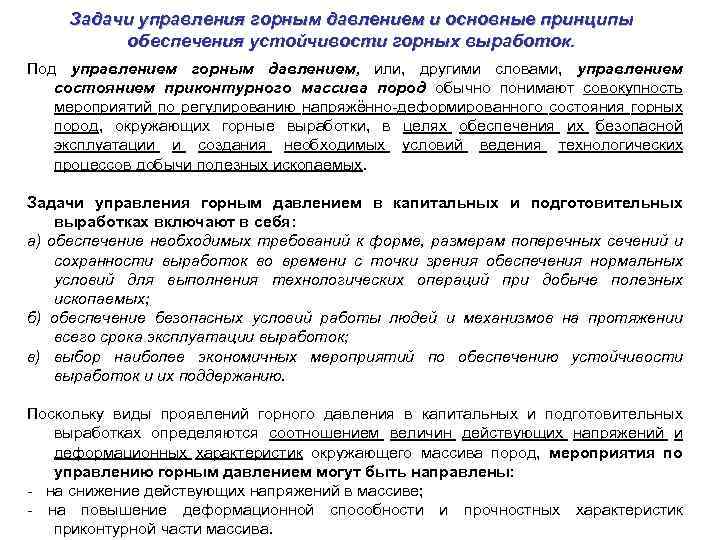 Задачи управления горным давлением и основные принципы обеспечения устойчивости горных выработок.

Под управлением горным давлением, или, другими словами, управлением состоянием приконтурного массива пород обычно понимают совокупность мероприятий по регулированию напряжённо-деформированного состояния горных пород, окружающих горные выработки, в целях обеспечения их безопасной эксплуатации и создания необходимых условий ведения технологических процессов добычи полезных ископаемых.

Задачи управления горным давлением в капитальных и подготовительных выработках включают в себя:
а) обеспечение необходимых требований к форме, размерам поперечных сечений и сохранности выработок во времени с точки зрения обеспечения нормальных условий для выполнения технологических операций при добыче полезных ископаемых;
б) обеспечение безопасных условий работы людей и механизмов на протяжении всего срока эксплуатации выработок;
в) выбор наиболее экономичных мероприятий по обеспечению устойчивости выработок и их поддержанию.

Поскольку виды проявлений горного давления в капитальных и подготовительных выработках определяются соотношением величин действующих напряжений и деформационных характеристик окружающего массива пород, мероприятия по управлению горным давлением могут быть направлены:
- на снижение действующих напряжений в массиве;
- на повышение деформационной способности и прочностных характеристик приконтурной части массива.